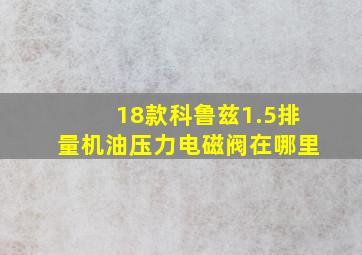 18款科鲁兹1.5排量机油压力电磁阀在哪里